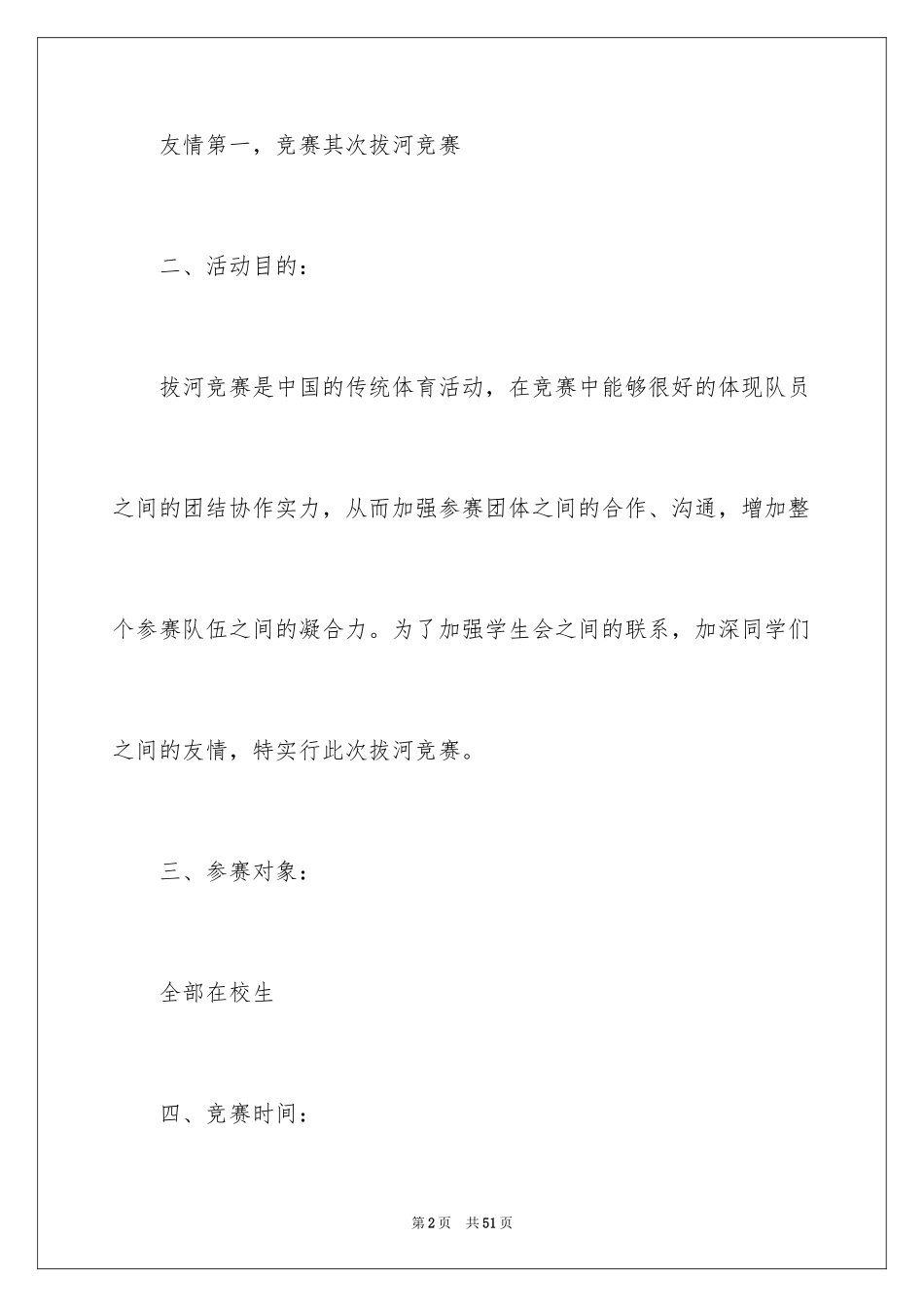 友情第一，竞赛其次拔河竞赛

二、活动目的：

拔河竞赛是中国的传统体育活动，在竞赛中能够很好的体现队员之间的团结协作实力，从而加强参赛团体之间的合作、沟通，增加整个参赛队伍之间的凝合力。为了加强学生会之间的联系，加深同学们之间的友情，特实行此次拔河竞赛。

三、参赛对象：

全部在校生

四、竞赛时间：

第2页 共51页